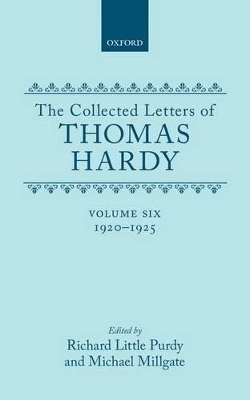 OXFORD

The Collected Letters of
THOMAS
HARDY

VOLUME SIX
1920–1925

Edited by
Richard Little Purdy
and Michael Millgate